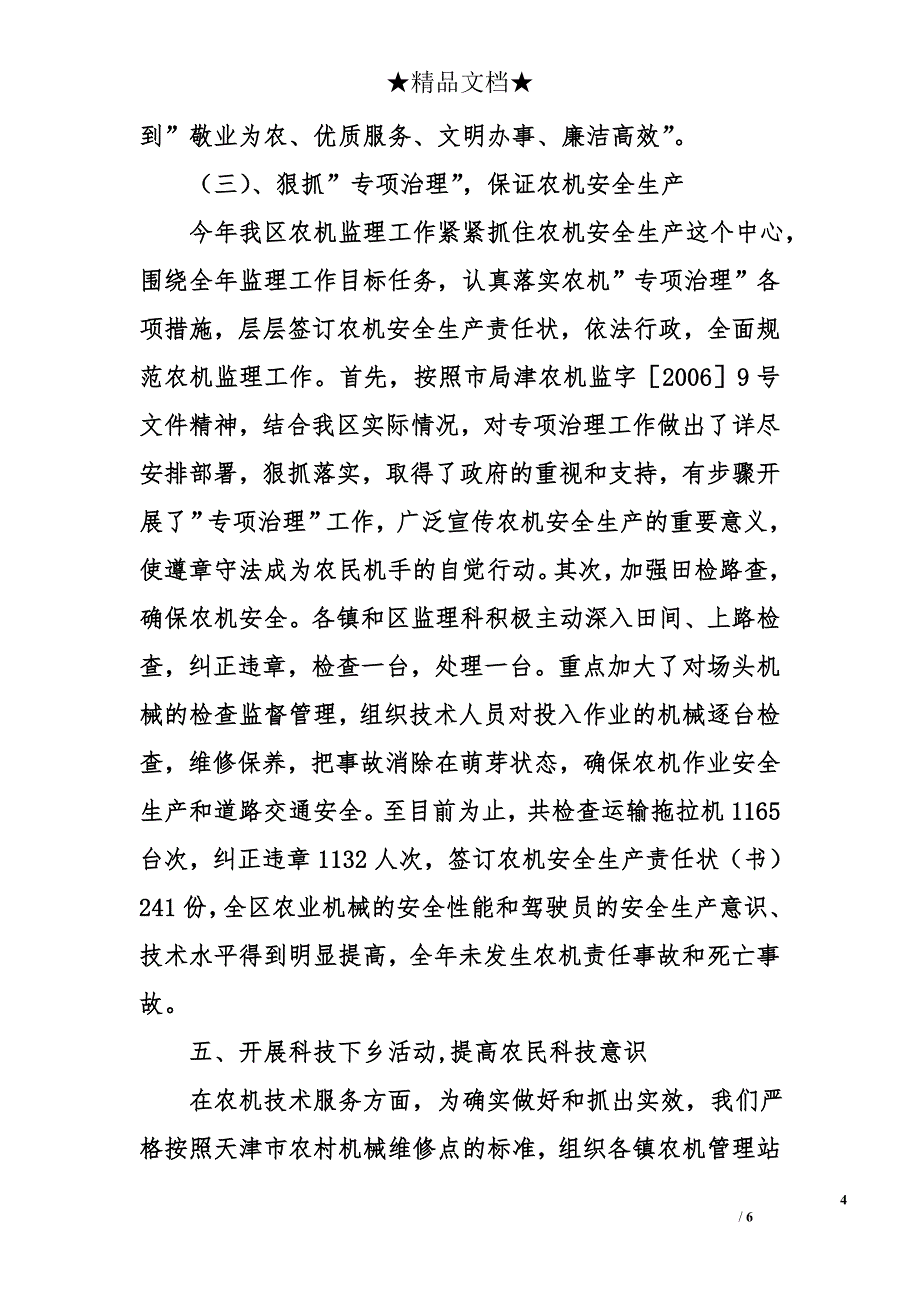 ★精品文档★

到”敬业为农、优质服务、文明办事、廉洁高效”。

（三）、狠抓”专项治理”，保证农机安全生产

今年我区农机监理工作紧紧抓住农机安全生产这个中心，围绕全年监理工作目标任务，认真落实农机”专项治理”各项措施，层层签订农机安全生产责任状，依法行政，全面规范农机监理工作。首先，按照市局津农机监字［2006］9号文件精神，结合我区实际情况，对专项治理工作做出了详尽安排部署，狠抓落实，取得了政府的重视和支持，有步骤开展了”专项治理”工作，广泛宣传农机安全生产的重要意义，使遵章守法成为农民机手的自觉行动。其次，加强田检路查，确保农机安全。各镇和区监理科积极主动深入田间、上路检查，纠正违章，检查一台，处理一台。重点加大了对场头机械的检查监督管理，组织技术人员对投入作业的机械逐台检查，维修保养，把事故消除在萌芽状态，确保农机作业安全生产和道路交通安全。至目前为止，共检查运输拖拉机1165台次，纠正违章1132人次，签订农机安全生产责任状（书）241份，全区农业机械的安全性能和驾驶员的安全生产意识、技术水平得到明显提高，全年未发生农机责任事故和死亡事故。

五、开展科技下乡活动,提高农民科技意识

在农机技术服务方面，为确实做好和抓出实效，我们严格按照天津市农村机械维修点的标准，组织各镇农机管理站

4

/ 6